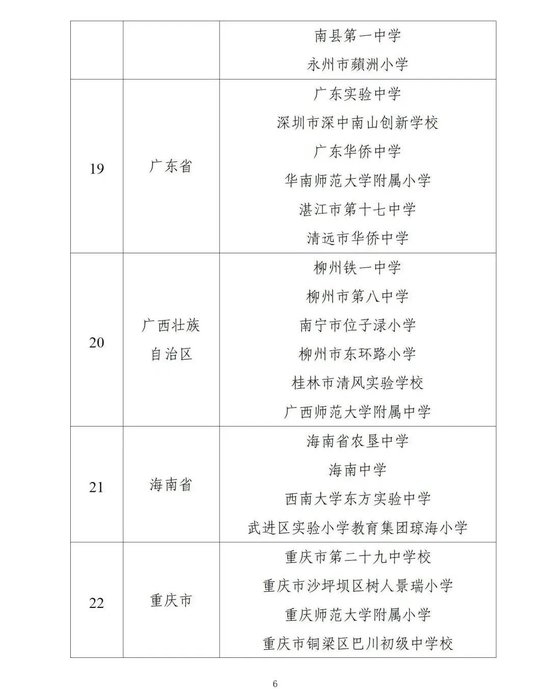 |  |  |  |
|---|---|---|
|  |  | 南县第一中学<br>永州市蘋洲小学 |
| 19 | 广东省 | 广东实验中学<br>深圳市深中南山创新学校<br>广东华侨中学<br>华南师范大学附属小学<br>湛江市第十七中学<br>清远市华侨中学 |
| 20 | 广西壮族自治区 | 柳州铁一中学<br>柳州市第八中学<br>南宁市位子渌小学<br>柳州市东环路小学<br>桂林市清风实验学校<br>广西师范大学附属中学 |
| 21 | 海南省 | 海南省农垦中学<br>海南中学<br>西南大学东方实验中学<br>武进区实验小学教育集团琼海小学 |
| 22 | 重庆市 | 重庆市第二十九中学校<br>重庆市沙坪坝区树人景瑞小学<br>重庆师范大学附属小学<br>重庆市铜梁区巴川初级中学校 |

6